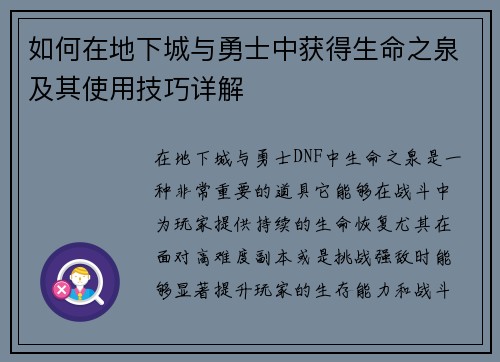 如何在地下城与勇士中获得生命之泉及其使用技巧详解

在地下城与勇士DNF中生命之泉是一种非常重要的道具它能够在战斗中为玩家提供持续的生命恢复尤其在面对高难度副本或是挑战强敌时能够显著提升玩家的生存能力和战斗